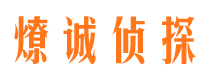 燎诚侦探